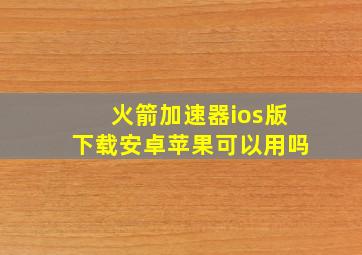 火箭加速器ios版
下载安卓苹果可以用吗